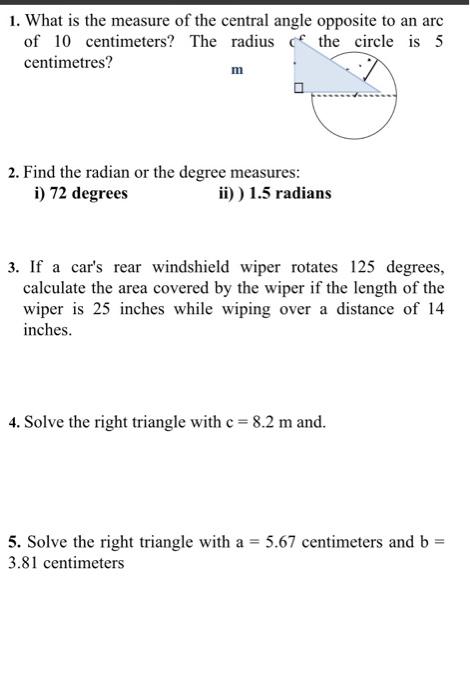 1. What is the measure of the central angle opposite to an arc of 10 centimeters? The radius of the circle is 5 centimetres?

m

2. Find the radian or the degree measures:
i) 72 degrees
ii) ) 1.5 radians

3. If a car's rear windshield wiper rotates 125 degrees, calculate the area covered by the wiper if the length of the wiper is 25 inches while wiping over a distance of 14 inches.

4. Solve the right triangle with c = 8.2 m and.

5. Solve the right triangle with a = 5.67 centimeters and b = 3.81 centimeters